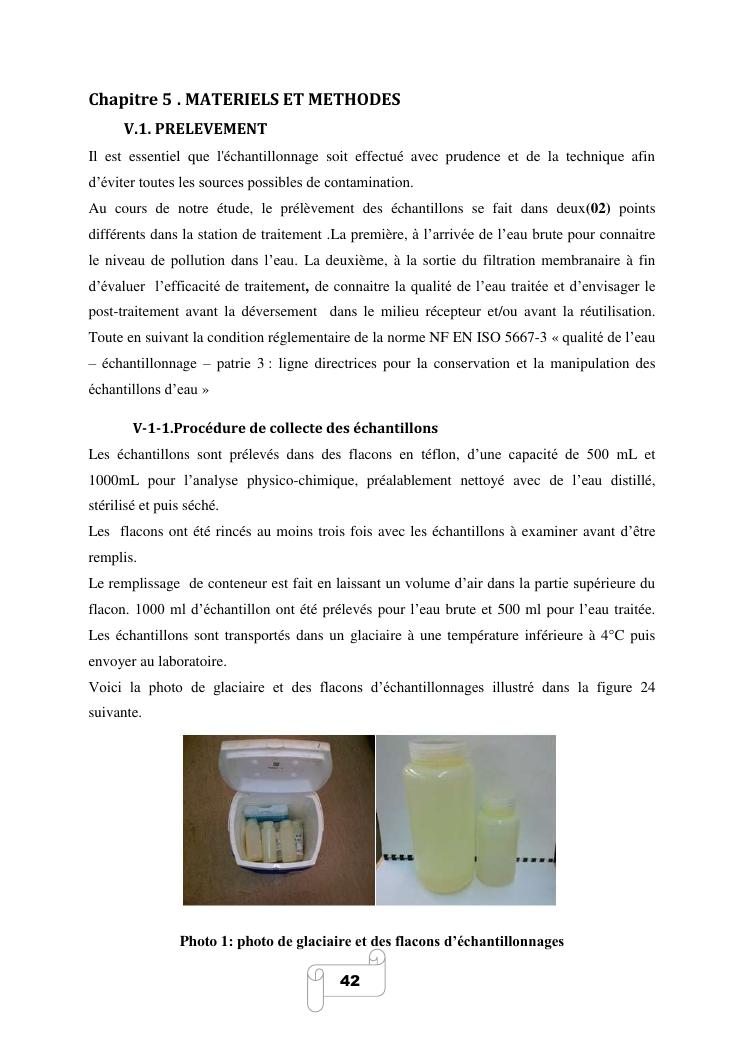 Chapitre 5 . MATERIELS ET METHODES

V.1. PRELEVEMENT

Il est essentiel que l'échantillonnage soit effectué avec prudence et de la technique afin d'éviter toutes les sources possibles de contamination.

Au cours de notre étude, le prélèvement des échantillons se fait dans deux(02) points différents dans la station de traitement .La première, à l'arrivée de l'eau brute pour connaitre le niveau de pollution dans l'eau. La deuxième, à la sortie du filtration membranaire à fin d'évaluer l'efficacité de traitement, de connaitre la qualité de l'eau traitée et d'envisager le post-traitement avant la déversement dans le milieu récepteur et/ou avant la réutilisation. Toute en suivant la condition réglementaire de la norme NF EN ISO 5667-3 « qualité de l'eau – échantillonnage – patrie 3 : ligne directrices pour la conservation et la manipulation des échantillons d'eau »

V-1-1.Procédure de collecte des échantillons

Les échantillons sont prélevés dans des flacons en téflon, d'une capacité de 500 mL et 1000mL pour l'analyse physico-chimique, préalablement nettoyé avec de l'eau distillé, stérilisé et puis séché.

Les flacons ont été rincés au moins trois fois avec les échantillons à examiner avant d'être remplis.

Le remplissage de conteneur est fait en laissant un volume d'air dans la partie supérieure du flacon. 1000 ml d'échantillon ont été prélevés pour l'eau brute et 500 ml pour l'eau traitée. Les échantillons sont transportés dans un glaciaire à une température inférieure à 4°C puis envoyer au laboratoire.

Voici la photo de glaciaire et des flacons d'échantillonnages illustré dans la figure 24 suivante.

Photo 1: photo de glaciaire et des flacons d'échantillonnages

42